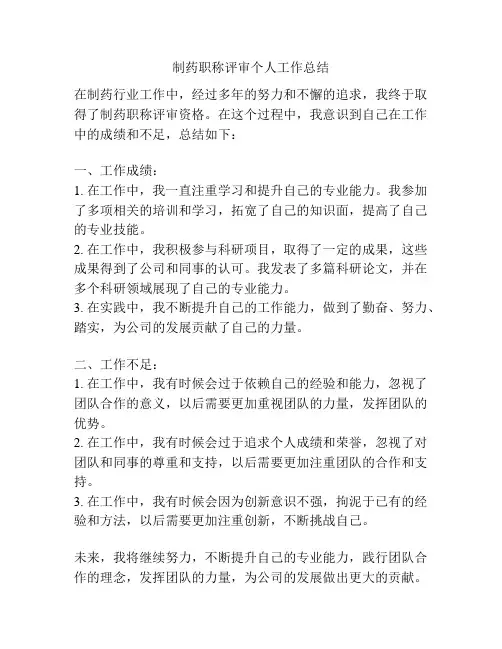 制药职称评审个人工作总结

在制药行业工作中，经过多年的努力和不懈的追求，我终于取得了制药职称评审资格。在这个过程中，我意识到自己在工作中的成绩和不足，总结如下：

一、工作成绩：
1. 在工作中，我一直注重学习和提升自己的专业能力。我参加了多项相关的培训和学习，拓宽了自己的知识面，提高了自己的专业技能。
2. 在工作中，我积极参与科研项目，取得了一定的成果，这些成果得到了公司和同事的认可。我发表了多篇科研论文，并在多个科研领域展现了自己的专业能力。
3. 在实践中，我不断提升自己的工作能力，做到了勤奋、努力、踏实，为公司的发展贡献了自己的力量。

二、工作不足：
1. 在工作中，我有时候会过于依赖自己的经验和能力，忽视了团队合作的意义，以后需要更加重视团队的力量，发挥团队的优势。
2. 在工作中，我有时候会过于追求个人成绩和荣誉，忽视了对团队和同事的尊重和支持，以后需要更加注重团队的合作和支持。
3. 在工作中，我有时候会因为创新意识不强，拘泥于已有的经验和方法，以后需要更加注重创新，不断挑战自己。

未来，我将继续努力，不断提升自己的专业能力，践行团队合作的理念，发挥团队的力量，为公司的发展做出更大的贡献。